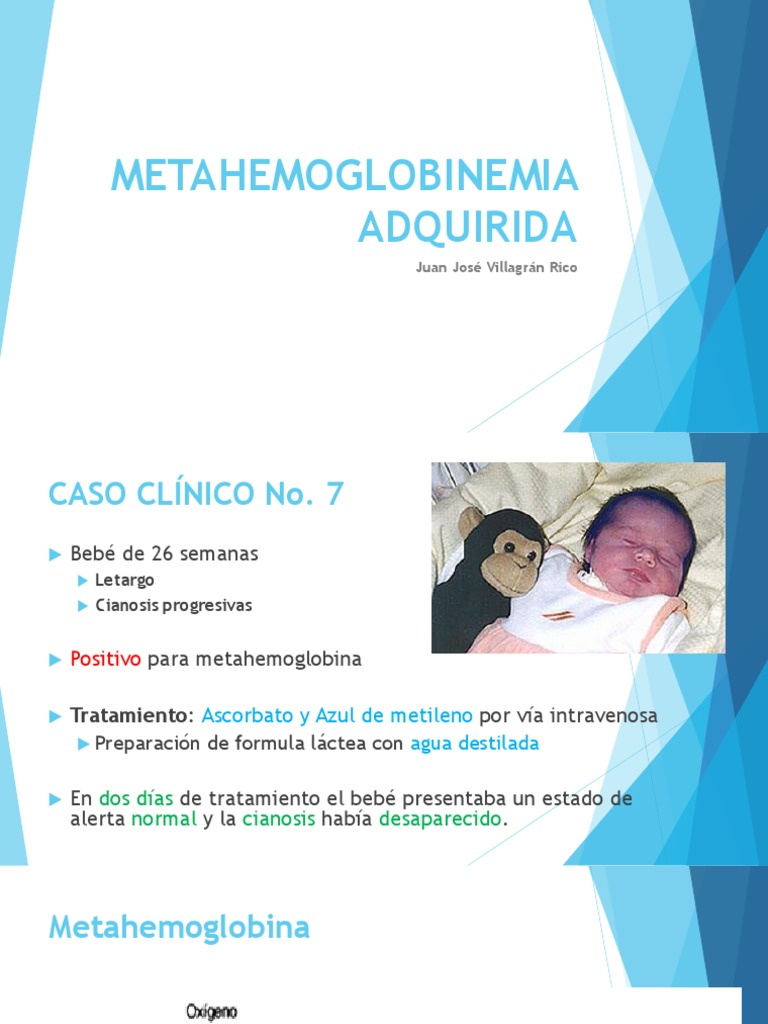 METAHEMOGLOBINEMIA ADQUIRIDA

Juan José Villagrán Rico

CASO CLÍNICO No. 7

Bebé de 26 semanas

Letargo

Cianosis progresivas

Positivo para metahemoglobina

Tratamiento: Ascorbato y Azul de metileno por vía intravenosa

Preparación de formula láctea con agua destilada

En dos días de tratamiento el bebé presentaba un estado de alerta normal y la cianosis había desaparecido.

Metahemoglobina

Oxígeno